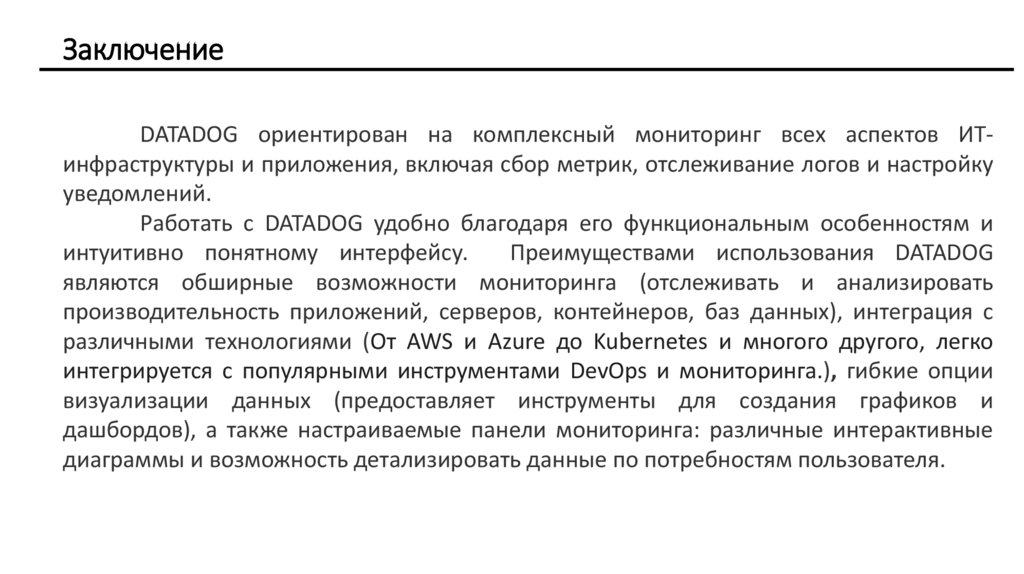 Заключение

DATADOG ориентирован на комплексный мониторинг всех аспектов ИТ-инфраструктуры и приложения, включая сбор метрик, отслеживание логов и настройку уведомлений.

Работать с DATADOG удобно благодаря его функциональным особенностям и интуитивно понятному интерфейсу. Преимуществами использования DATADOG являются обширные возможности мониторинга (отслеживать и анализировать производительность приложений, серверов, контейнеров, баз данных), интеграция с различными технологиями (От AWS и Azure до Kubernetes и многого другого, легко интегрируется с популярными инструментами DevOps и мониторинга.), гибкие опции визуализации данных (предоставляет инструменты для создания графиков и дашбордов), а также настраиваемые панели мониторинга: различные интерактивные диаграммы и возможность детализировать данные по потребностям пользователя.